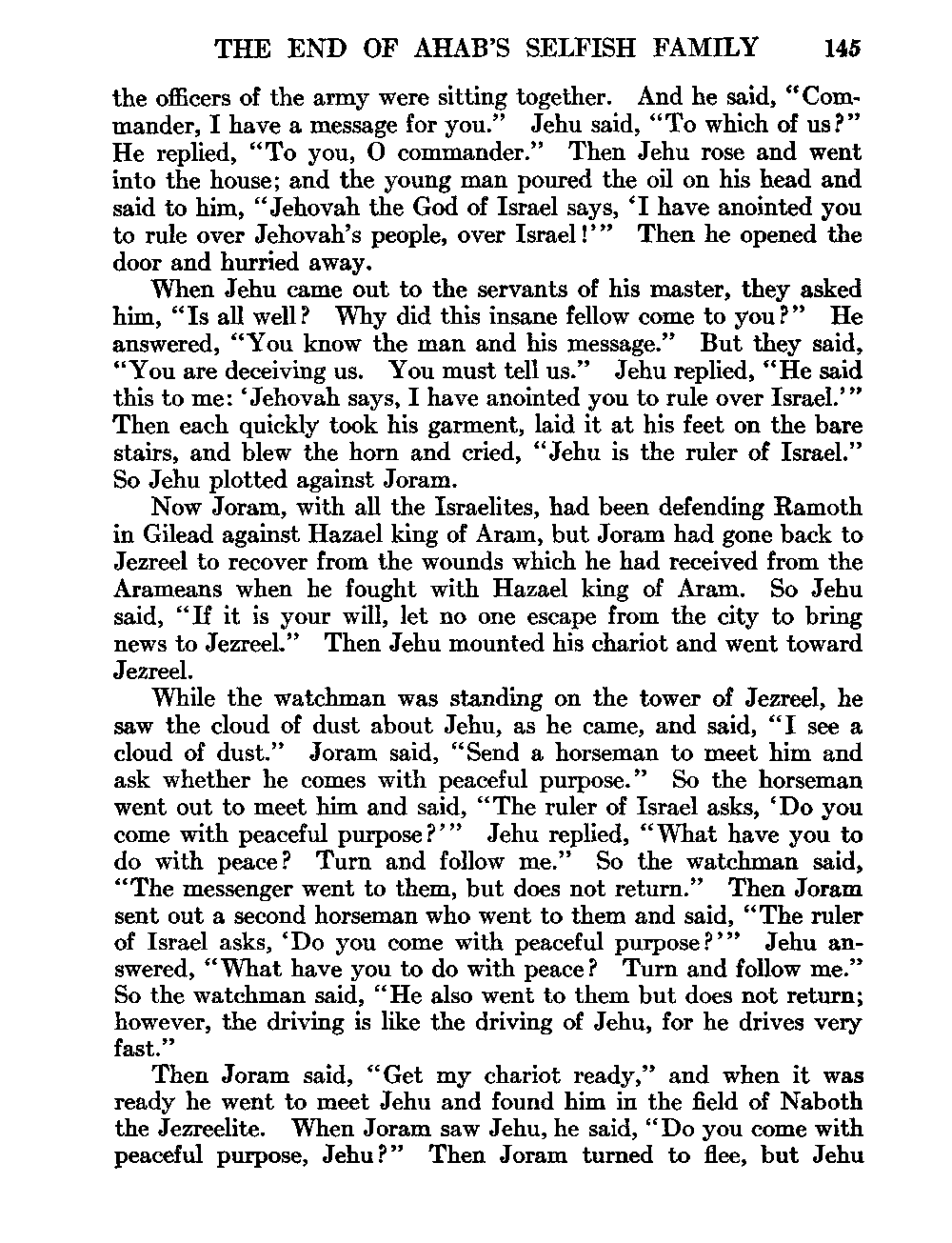 THE END OF AHAB'S SELFISH FAMILY 145

the officers of the army were sitting together. And he said, "Commander, I have a message for you." Jehu said, "To which of us?" He replied, "To you, O commander." Then Jehu rose and went into the house; and the young man poured the oil on his head and said to him, "Jehovah the God of Israel says, 'I have anointed you to rule over Jehovah's people, over Israel!'" Then he opened the door and hurried away.

When Jehu came out to the servants of his master, they asked him, "Is all well? Why did this insane fellow come to you?" He answered, "You know the man and his message." But they said, "You are deceiving us. You must tell us." Jehu replied, "He said this to me: 'Jehovah says, I have anointed you to rule over Israel.'" Then each quickly took his garment, laid it at his feet on the bare stairs, and blew the horn and cried, "Jehu is the ruler of Israel." So Jehu plotted against Joram.

Now Joram, with all the Israelites, had been defending Ramoth in Gilead against Hazael king of Aram, but Joram had gone back to Jezreel to recover from the wounds which he had received from the Arameans when he fought with Hazael king of Aram. So Jehu said, "If it is your will, let no one escape from the city to bring news to Jezreel." Then Jehu mounted his chariot and went toward Jezreel.

While the watchman was standing on the tower of Jezreel, he saw the cloud of dust about Jehu, as he came, and said, "I see a cloud of dust." Joram said, "Send a horseman to meet him and ask whether he comes with peaceful purpose." So the horseman went out to meet him and said, "The ruler of Israel asks, 'Do you come with peaceful purpose?'" Jehu replied, "What have you to do with peace? Turn and follow me." So the watchman said, "The messenger went to them, but does not return." Then Joram sent out a second horseman who went to them and said, "The ruler of Israel asks, 'Do you come with peaceful purpose?'" Jehu answered, "What have you to do with peace? Turn and follow me." So the watchman said, "He also went to them but does not return; however, the driving is like the driving of Jehu, for he drives very fast."

Then Joram said, "Get my chariot ready," and when it was ready he went to meet Jehu and found him in the field of Naboth the Jezreelite. When Joram saw Jehu, he said, "Do you come with peaceful purpose, Jehu?" Then Joram turned to flee, but Jehu